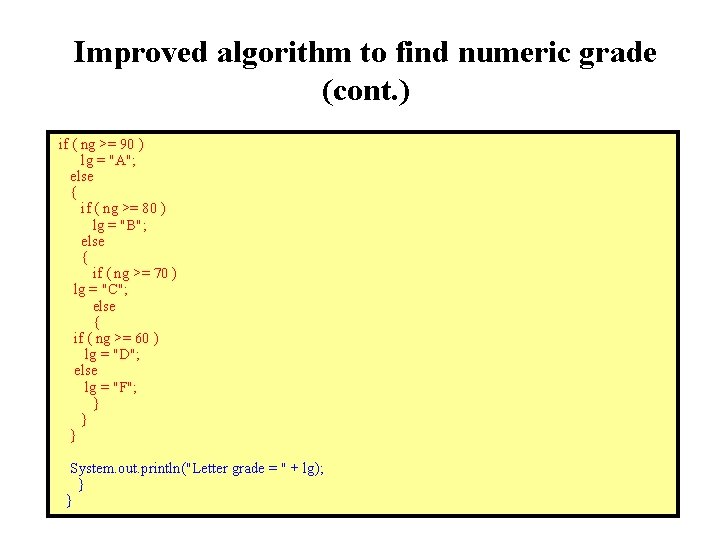 Improved algorithm to find numeric grade (cont.)

if ( ng >= 90 )
    lg = "A";
  else
  {
    if ( ng >= 80 )
      lg = "B";
    else
    {
      if ( ng >= 70 )
  lg = "C";
      else
      {
  if ( ng >= 60 )
    lg = "D";
  else
    lg = "F";
      }
    }
  }

  System.out.println("Letter grade = " + lg);
    }
  }